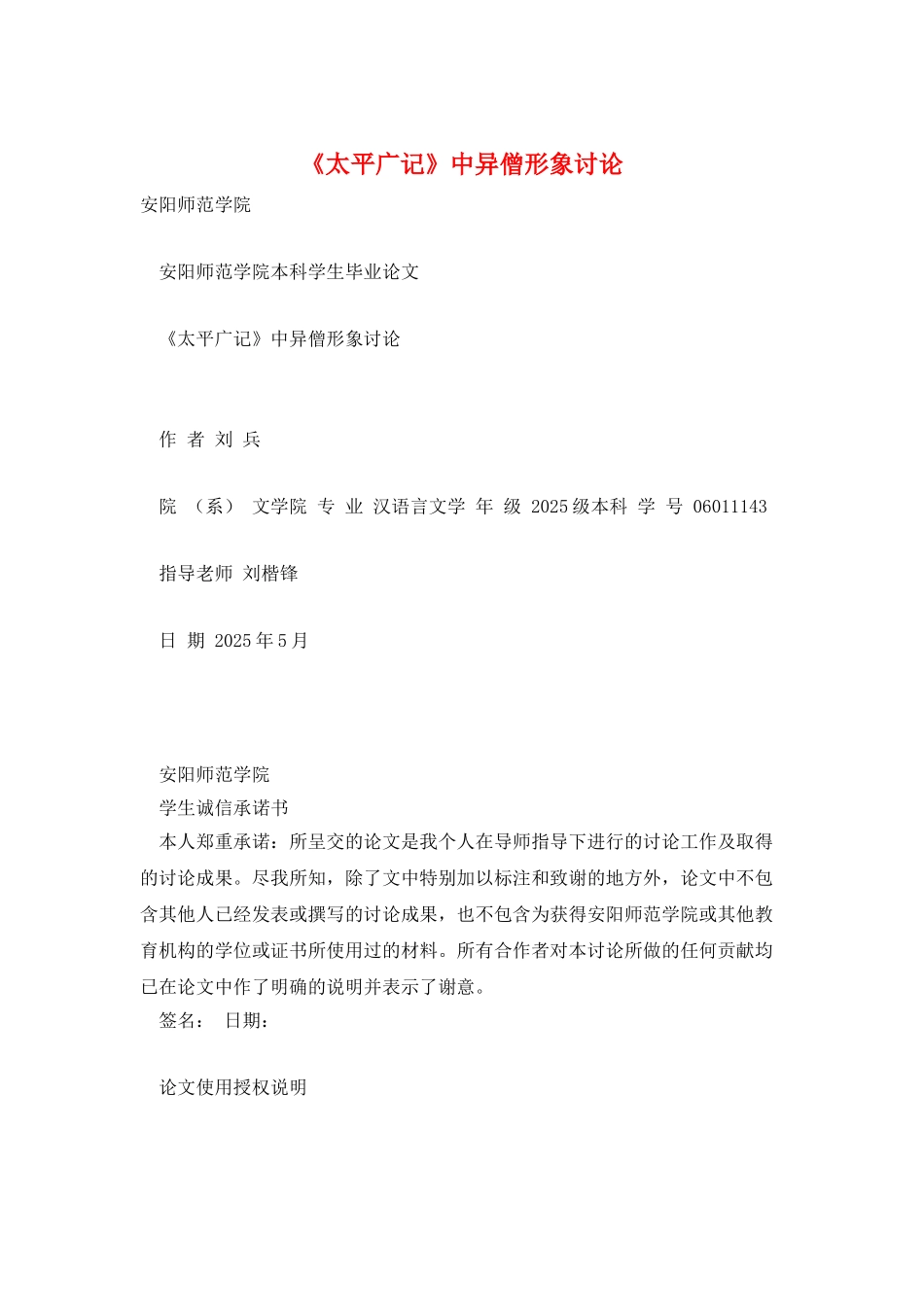 《太平广记》中异僧形象讨论

安阳师范学院

安阳师范学院本科学生毕业论文

《太平广记》中异僧形象讨论

作 者 刘 兵

院 （系） 文学院 专 业 汉语言文学 年 级 2025级本科 学 号 06011143

指导老师 刘楷锋

日 期 2025年5月

安阳师范学院
学生诚信承诺书
本人郑重承诺：所呈交的论文是我个人在导师指导下进行的讨论工作及取得的讨论成果。尽我所知，除了文中特别加以标注和致谢的地方外，论文中不包含其他人已经发表或撰写的讨论成果，也不包含为获得安阳师范学院或其他教育机构的学位或证书所使用过的材料。所有合作者对本讨论所做的任何贡献均已在论文中作了明确的说明并表示了谢意。
签名： 日期：

论文使用授权说明